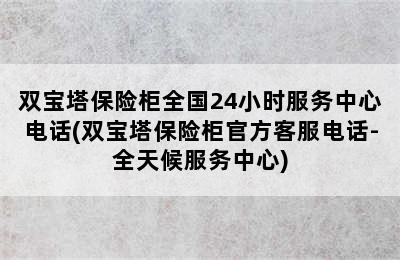 双宝塔保险柜全国24小时服务中心电话(双宝塔保险柜官方客服电话-全天候服务中心)